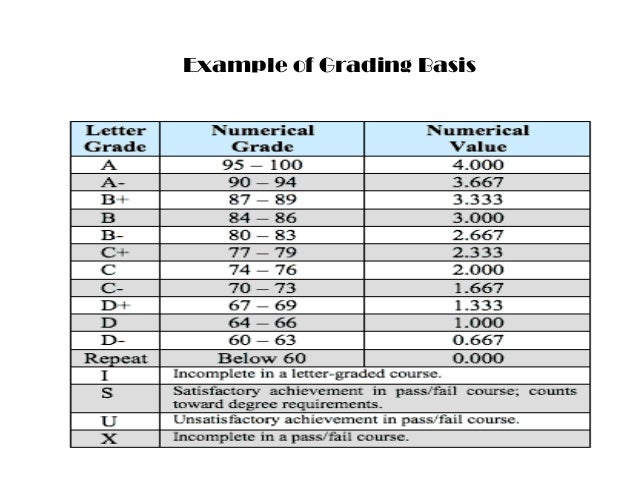 Example of Grading Basis

| Letter Grade | Numerical Grade | Numerical Value |
|---|---|---|
| A | 95 – 100 | 4.000 |
| A- | 90 – 94 | 3.667 |
| B+ | 87 – 89 | 3.333 |
| B | 84 – 86 | 3.000 |
| B- | 80 – 83 | 2.667 |
| C+ | 77 – 79 | 2.333 |
| C | 74 – 76 | 2.000 |
| C- | 70 – 73 | 1.667 |
| D+ | 67 – 69 | 1.333 |
| D | 64 – 66 | 1.000 |
| D- | 60 – 63 | 0.667 |
| Repeat | Below 60 | 0.000 |
| I | Incomplete in a letter-graded course. | |
| S | Satisfactory achievement in pass/fail course; counts toward degree requirements. | |
| U | Unsatisfactory achievement in pass/fail course. | |
| X | Incomplete in a pass/fail course. | |